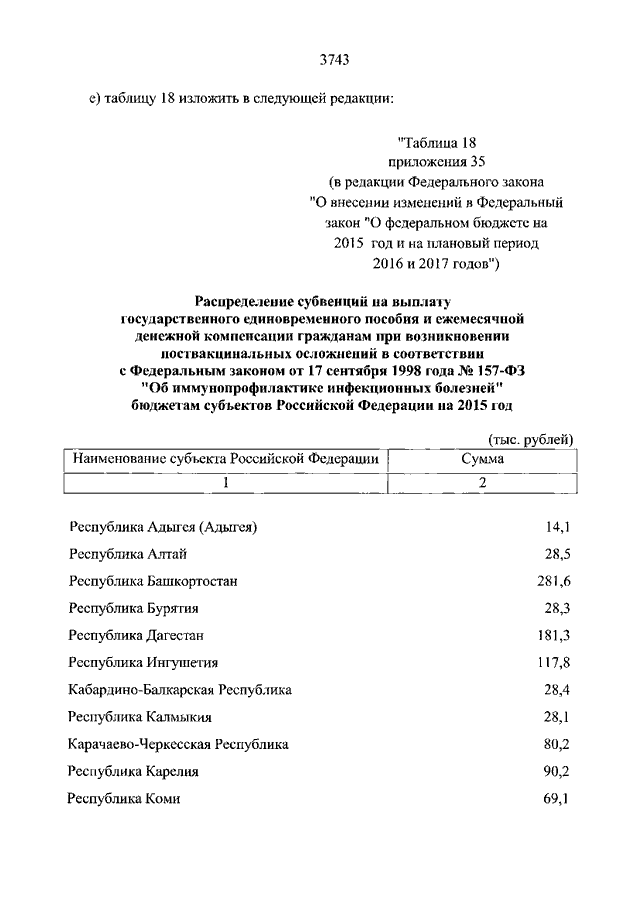 3743

е) таблицу 18 изложить в следующей редакции:

"Таблица 18
приложения 35
(в редакции Федерального закона
"О внесении изменений в Федеральный
закон "О федеральном бюджете на
2015 год и на плановый период
2016 и 2017 годов")

Распределение субвенций на выплату государственного единовременного пособия и ежемесячной денежной компенсации гражданам при возникновении поствакцинальных осложнений в соответствии с Федеральным законом от 17 сентября 1998 года № 157-ФЗ "Об иммунопрофилактике инфекционных болезней" бюджетам субъектов Российской Федерации на 2015 год

(тыс. рублей)

| Наименование субъекта Российской Федерации | Сумма |
|---|---|
| 1 | 2 |
| Республика Адыгея (Адыгея) | 14,1 |
| Республика Алтай | 28,5 |
| Республика Башкортостан | 281,6 |
| Республика Бурятия | 28,3 |
| Республика Дагестан | 181,3 |
| Республика Ингушетия | 117,8 |
| Кабардино-Балкарская Республика | 28,4 |
| Республика Калмыкия | 28,1 |
| Карачаево-Черкесская Республика | 80,2 |
| Республика Карелия | 90,2 |
| Республика Коми | 69,1 |